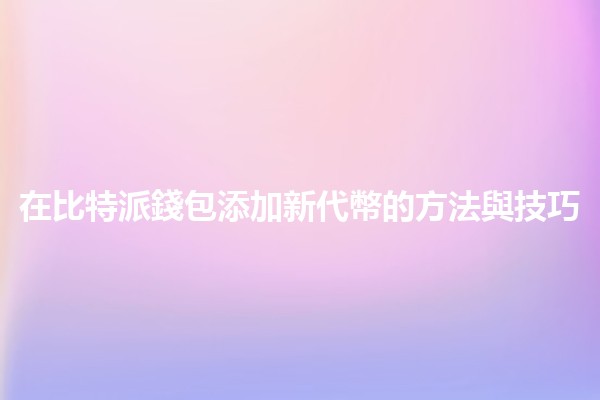 在比特派錢包添加新代幣的方法與技巧